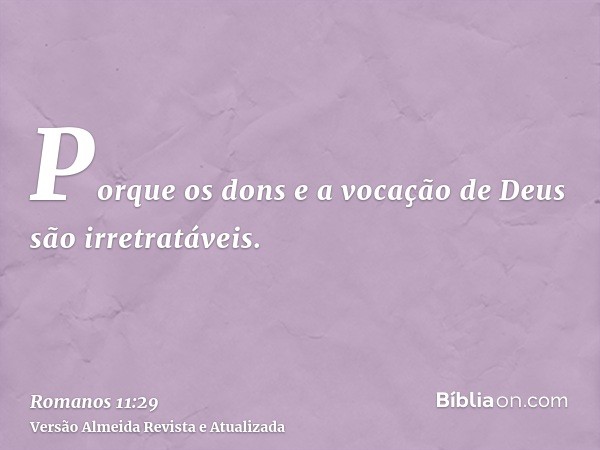 Porque os dons e a vocação de Deus são irretratáveis.

Romanos 11:29
Versão Almeida Revista e Atualizada

Bíbliaon.com